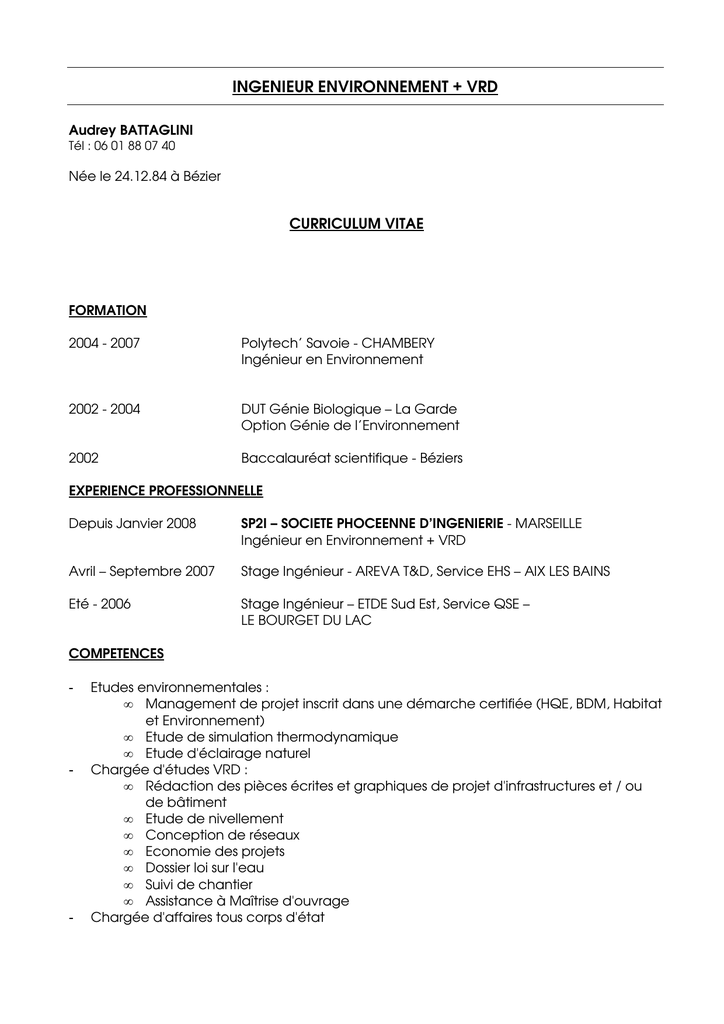 INGENIEUR ENVIRONNEMENT + VRD

Audrey BATTAGLINI
Tél : 06 01 88 07 40

Née le 24.12.84 à Bézier

CURRICULUM VITAE

FORMATION

2004 - 2007 Polytech' Savoie - CHAMBERY
Ingénieur en Environnement

2002 - 2004 DUT Génie Biologique – La Garde
Option Génie de l'Environnement

2002 Baccalauréat scientifique - Béziers

EXPERIENCE PROFESSIONNELLE

Depuis Janvier 2008 SP2I – SOCIETE PHOCEENNE D'INGENIERIE - MARSEILLE
Ingénieur en Environnement + VRD

Avril – Septembre 2007 Stage Ingénieur - AREVA T&D, Service EHS – AIX LES BAINS

Eté - 2006 Stage Ingénieur – ETDE Sud Est, Service QSE – LE BOURGET DU LAC

COMPETENCES

- Etudes environnementales :
∞ Management de projet inscrit dans une démarche certifiée (HQE, BDM, Habitat et Environnement)
∞ Etude de simulation thermodynamique
∞ Etude d'éclairage naturel
- Chargée d'études VRD :
∞ Rédaction des pièces écrites et graphiques de projet d'infrastructures et / ou de bâtiment
∞ Etude de nivellement
∞ Conception de réseaux
∞ Economie des projets
∞ Dossier loi sur l'eau
∞ Suivi de chantier
∞ Assistance à Maîtrise d'ouvrage
- Chargée d'affaires tous corps d'état